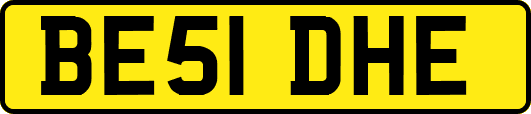 BE51 DHE